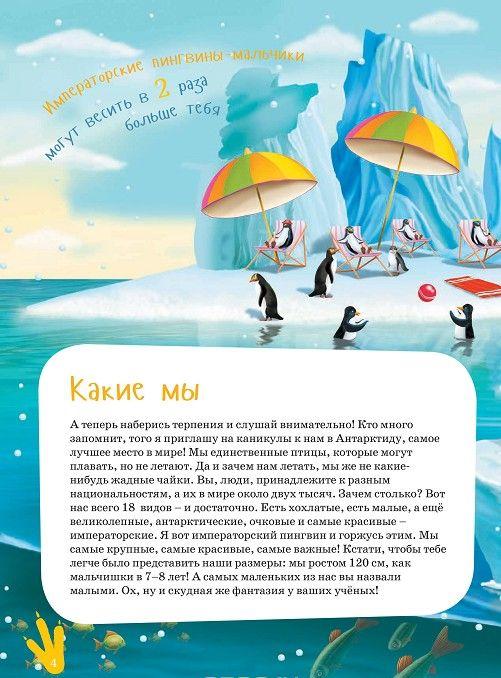 Императорские пингвины-мальчики могут весить в 2 раза больше тебя

Какие мы

А теперь наберись терпения и слушай внимательно! Кто много запомнит, того я приглашу на каникулы к нам в Антарктиду, самое лучшее место в мире! Мы единственные птицы, которые могут плавать, но не летают. Да и зачем нам летать, мы же не какие-нибудь жадные чайки. Вы, люди, принадлежите к разным национальностям, а их в мире около двух тысяч. Зачем столько? Вот нас всего 18 видов – и достаточно. Есть хохлатые, есть малые, а ещё великолепные, антарктические, очковые и самые красивые – императорские. Я вот императорский пингвин и горжусь этим. Мы самые крупные, самые красивые, самые важные! Кстати, чтобы тебе легче было представить наши размеры: мы ростом 120 см, как мальчишки в 7–8 лет! А самых маленьких из нас вы назвали малыми. Ох, ну и скудная же фантазия у ваших учёных!

4